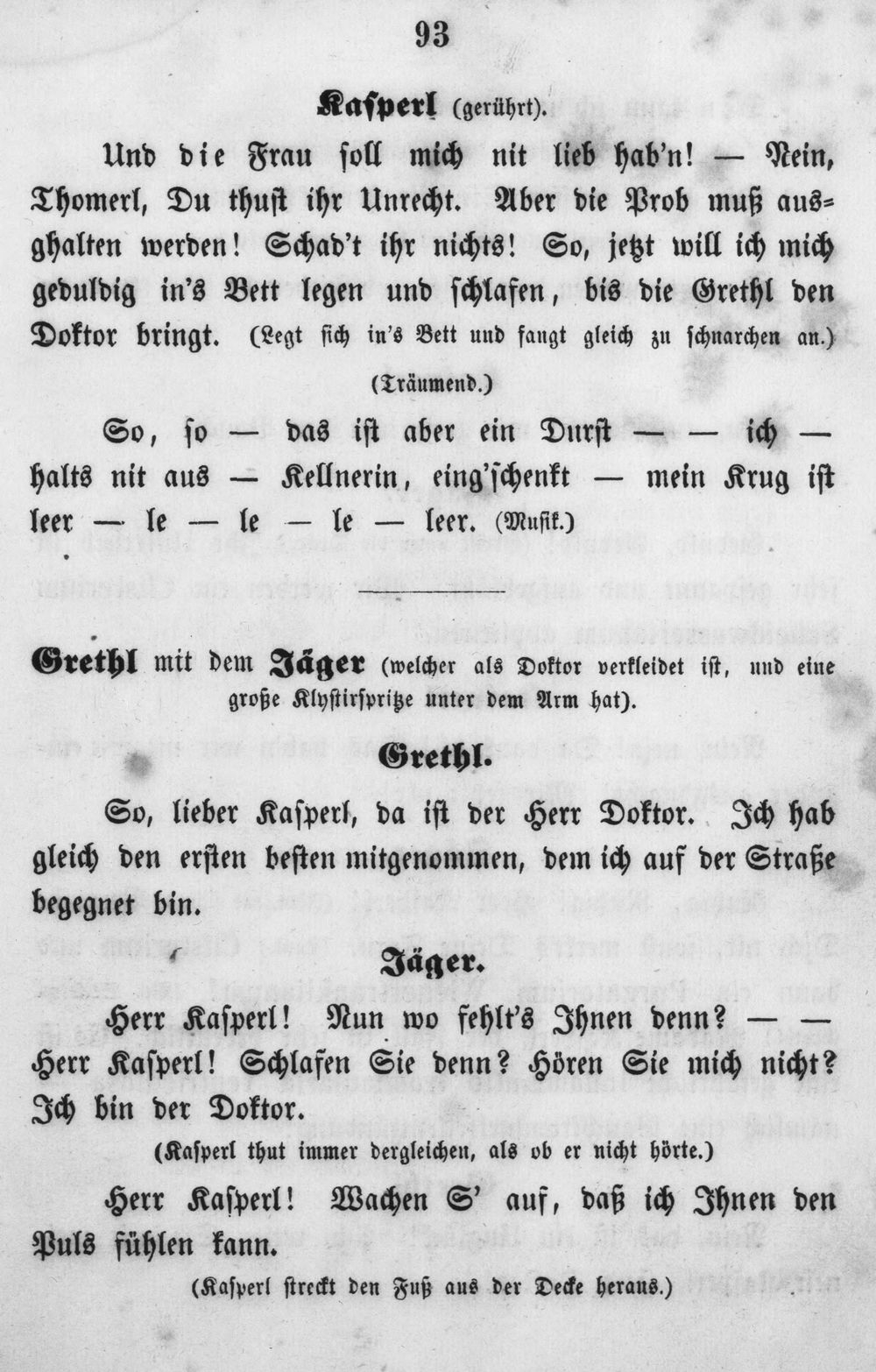 93

Kasperl (gerührt).

Und die Frau soll mich nit lieb hab'n! — Nein, Thomerl, Du thust ihr Unrecht. Aber die Prob muß ausghalten werden! Schad't ihr nichts! So, jetzt will ich mich geduldig in's Bett legen und schlafen, bis die Grethl den Doktor bringt. (Legt sich in's Bett und fangt gleich zu schnarchen an.)

(Träumend.)

So, so — das ist aber ein Durst — — ich — halts nit aus — Kellnerin, eing'schenkt — mein Krug ist leer — le — le — le — leer. (Musik.)

Grethl mit dem Jäger (welcher als Doktor verkleidet ist, und eine große Klystirspritze unter dem Arm hat).

Grethl.

So, lieber Kasperl, da ist der Herr Doktor. Ich hab gleich den ersten besten mitgenommen, dem ich auf der Straße begegnet bin.

Jäger.

Herr Kasperl! Nun wo fehlt's Ihnen denn? — — Herr Kasperl! Schlafen Sie denn? Hören Sie mich nicht? Ich bin der Doktor.

(Kasperl thut immer dergleichen, als ob er nicht hörte.)

Herr Kasperl! Wachen S' auf, daß ich Ihnen den Puls fühlen kann.

(Kasperl streckt den Fuß aus der Decke heraus.)